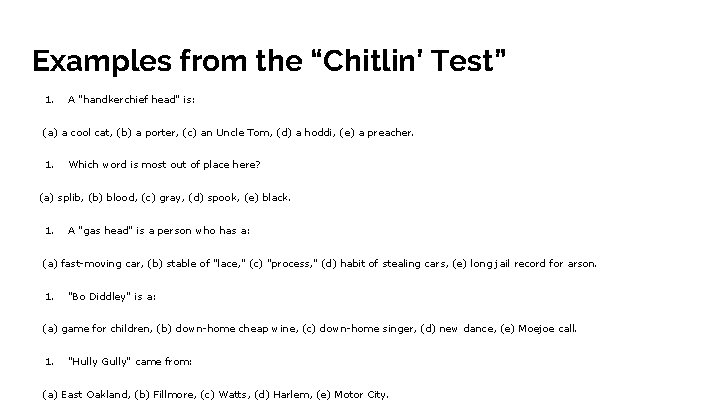 Examples from the "Chitlin' Test"

1. A "handkerchief head" is:

(a) a cool cat, (b) a porter, (c) an Uncle Tom, (d) a hoddi, (e) a preacher.

1. Which word is most out of place here?

(a) splib, (b) blood, (c) gray, (d) spook, (e) black.

1. A "gas head" is a person who has a:

(a) fast-moving car, (b) stable of "lace," (c) "process," (d) habit of stealing cars, (e) long jail record for arson.

1. "Bo Diddley" is a:

(a) game for children, (b) down-home cheap wine, (c) down-home singer, (d) new dance, (e) Moejoe call.

1. "Hully Gully" came from:

(a) East Oakland, (b) Fillmore, (c) Watts, (d) Harlem, (e) Motor City.